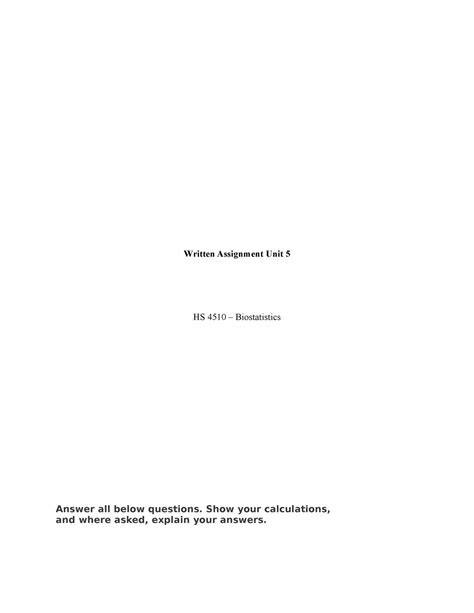 Written Assignment Unit 5

HS 4510 – Biostatistics

Answer all below questions. Show your calculations, and where asked, explain your answers.